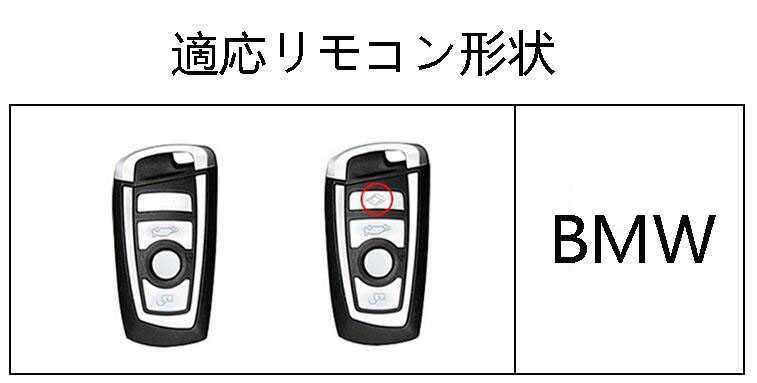 適応リモコン形状

BMW